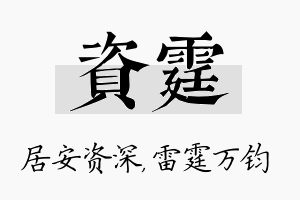 資霆

居安资深,雷霆万钧